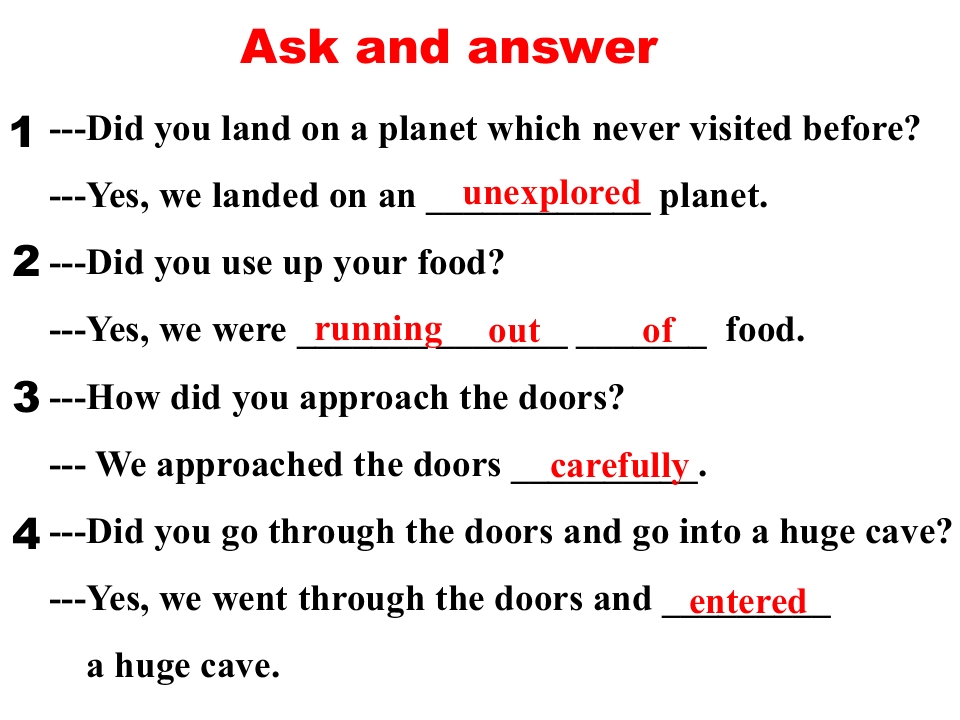 Ask and answer

1 ---Did you land on a planet which never visited before?

---Yes, we landed on an unexplored planet.

2 ---Did you use up your food?

---Yes, we were running out of food.

3 ---How did you approach the doors?

--- We approached the doors carefully.

4 ---Did you go through the doors and go into a huge cave?

---Yes, we went through the doors and entered a huge cave.